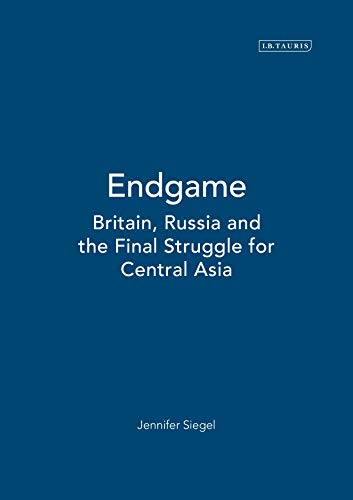 I.B.TAURIS

Endgame

Britain, Russia and the Final Struggle for Central Asia

Jennifer Siegel